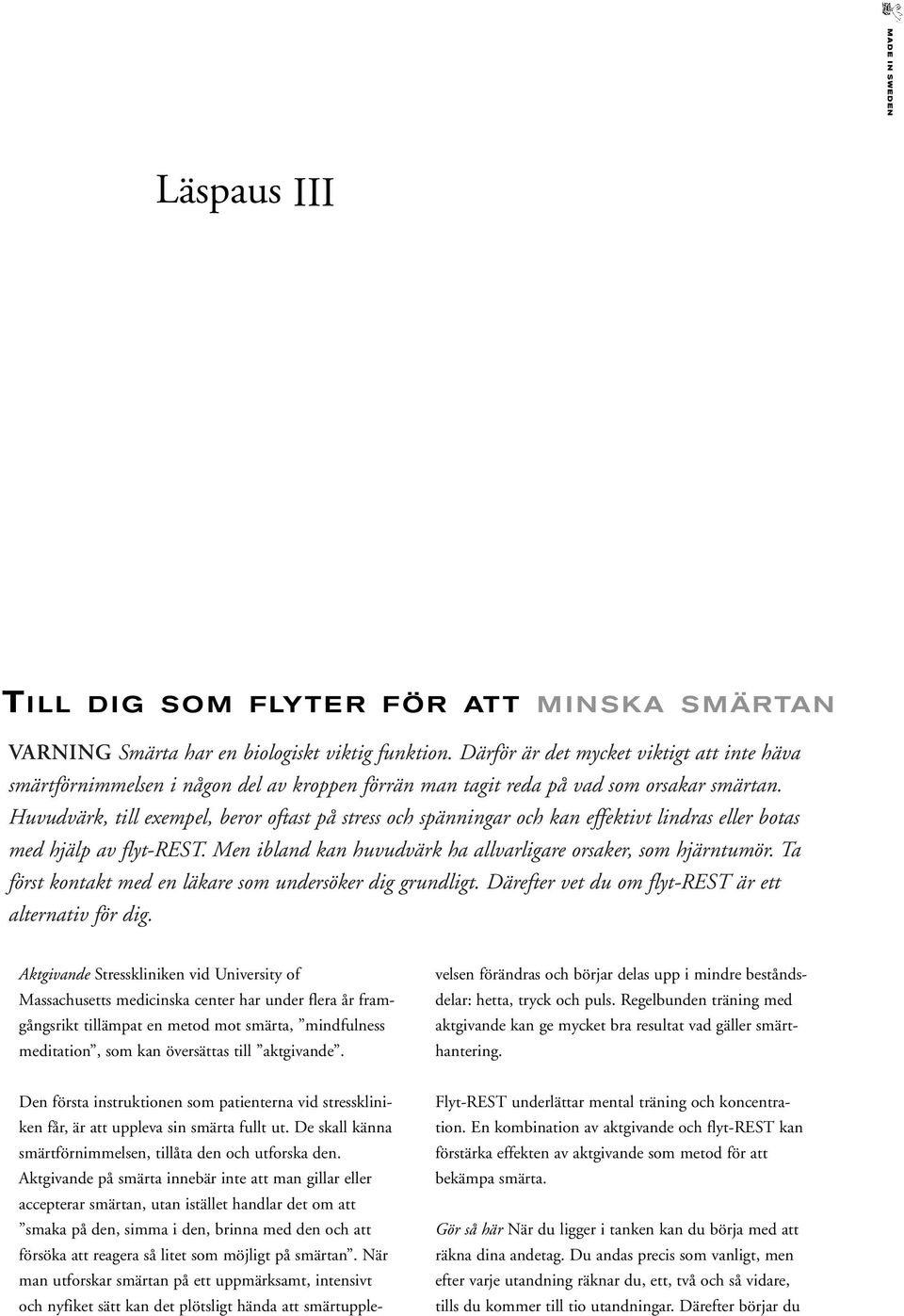 MADE IN SWEDEN

Läspaus III

TILL DIG SOM FLYTER FÖR ATT MINSKA SMÄRTAN

VARNING Smärta har en biologiskt viktig funktion. Därför är det mycket viktigt att inte häva smärtförnimmelsen i någon del av kroppen förrän man tagit reda på vad som orsakar smärtan. Huvudvärk, till exempel, beror oftast på stress och spänningar och kan effektivt lindras eller botas med hjälp av flyt-REST. Men ibland kan huvudvärk ha allvarligare orsaker, som hjärntumör. Ta först kontakt med en läkare som undersöker dig grundligt. Därefter vet du om flyt-REST är ett alternativ för dig.

Aktgivande Stresskliniken vid University of Massachusetts medicinska center har under flera år framgångsrikt tillämpat en metod mot smärta, ”mindfulness meditation”, som kan översättas till ”aktgivande”.

Den första instruktionen som patienterna vid stresskliniken får, är att uppleva sin smärta fullt ut. De skall känna smärtförnimmelsen, tillåta den och utforska den. Aktgivande på smärta innebär inte att man gillar eller accepterar smärtan, utan istället handlar det om att ”smaka på den, simma i den, brinna med den och att försöka att reagera så litet som möjligt på smärtan”. När man utforskar smärtan på ett uppmärksamt, intensivt och nyfiket sätt kan det plötsligt hända att smärtupplevelsen förändras och börjar delas upp i mindre beståndsdelar: hetta, tryck och puls. Regelbunden träning med aktgivande kan ge mycket bra resultat vad gäller smärthantering.

Flyt-REST underlättar mental träning och koncentration. En kombination av aktgivande och flyt-REST kan förstärka effekten av aktgivande som metod för att bekämpa smärta.

Gör så här När du ligger i tanken kan du börja med att räkna dina andetag. Du andas precis som vanligt, men efter varje utandning räknar du, ett, två och så vidare, tills du kommer till tio utandningar. Därefter börjar du